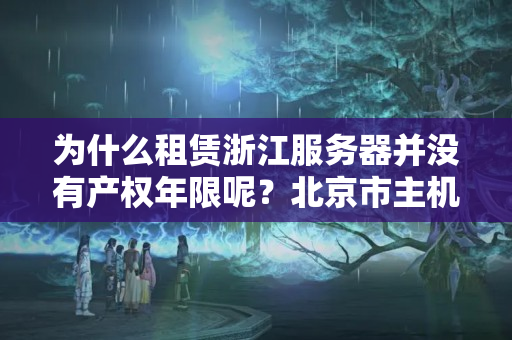 为什么租赁浙江服务器并没有产权年限呢？北京市主机